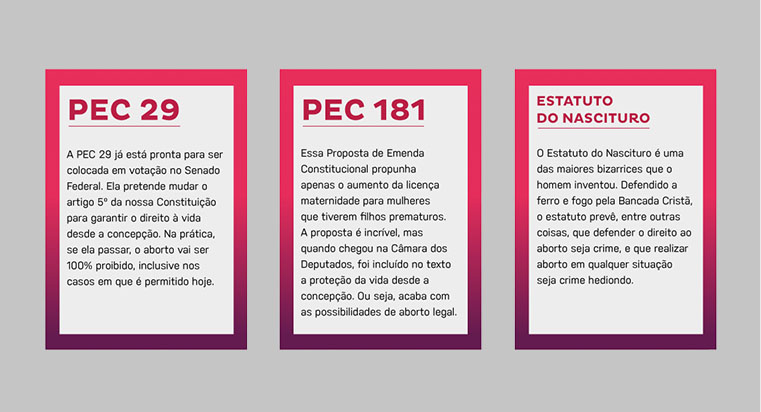 PEC 29

A PEC 29 já está pronta para ser colocada em votação no Senado Federal. Ela pretende mudar o artigo 5º da nossa Constituição para garantir o direito à vida desde a concepção. Na prática, se ela passar, o aborto vai ser 100% proibido, inclusive nos casos em que é permitido hoje.

PEC 181

Essa Proposta de Emenda Constitucional propunha apenas o aumento da licença maternidade para mulheres que tiverem filhos prematuros. A proposta é incrível, mas quando chegou na Câmara dos Deputados, foi incluído no texto a proteção da vida desde a concepção. Ou seja, acaba com as possibilidades de aborto legal.

ESTATUTO DO NASCITURO

O Estatuto do Nascituro é uma das maiores bizarrices que o homem inventou. Defendido a ferro e fogo pela Bancada Cristã, o estatuto prevê, entre outras coisas, que defender o direito ao aborto seja crime, e que realizar aborto em qualquer situação seja crime hediondo.